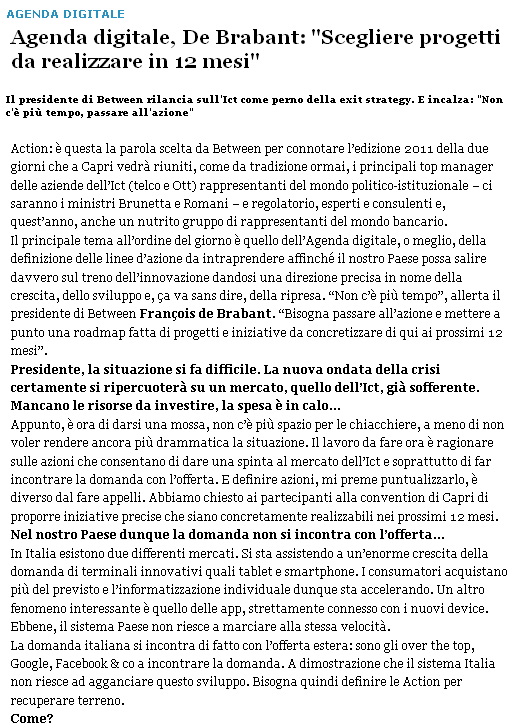 AGENDA DIGITALE

Agenda digitale, De Brabant: "Scegliere progetti da realizzare in 12 mesi"

Il presidente di Between rilancia sull'Ict come perno della exit strategy. E incalza: "Non c'è più tempo, passare all'azione"

Action: è questa la parola scelta da Between per connotare l'edizione 2011 della due giorni che a Capri vedrà riuniti, come da tradizione ormai, i principali top manager delle aziende dell'Ict (telco e Ott) rappresentanti del mondo politico-istituzionale – ci saranno i ministri Brunetta e Romani – e regolatorio, esperti e consulenti e, quest'anno, anche un nutrito gruppo di rappresentanti del mondo bancario.
Il principale tema all'ordine del giorno è quello dell'Agenda digitale, o meglio, della definizione delle linee d'azione da intraprendere affinché il nostro Paese possa salire davvero sul treno dell'innovazione dandosi una direzione precisa in nome della crescita, dello sviluppo e, ça va sans dire, della ripresa. "Non c'è più tempo", allerta il presidente di Between François de Brabant. "Bisogna passare all'azione e mettere a punto una roadmap fatta di progetti e iniziative da concretizzare di qui ai prossimi 12 mesi".
Presidente, la situazione si fa difficile. La nuova ondata della crisi certamente si ripercuoterà su un mercato, quello dell'Ict, già sofferente. Mancano le risorse da investire, la spesa è in calo...
Appunto, è ora di darsi una mossa, non c'è più spazio per le chiacchiere, a meno di non voler rendere ancora più drammatica la situazione. Il lavoro da fare ora è ragionare sulle azioni che consentano di dare una spinta al mercato dell'Ict e soprattutto di far incontrare la domanda con l'offerta. E definire azioni, mi preme puntualizzarlo, è diverso dal fare appelli. Abbiamo chiesto ai partecipanti alla convention di Capri di proporre iniziative precise che siano concretamente realizzabili nei prossimi 12 mesi.
Nel nostro Paese dunque la domanda non si incontra con l'offerta...
In Italia esistono due differenti mercati. Si sta assistendo a un'enorme crescita della domanda di terminali innovativi quali tablet e smartphone. I consumatori acquistano più del previsto e l'informatizzazione individuale dunque sta accelerando. Un altro fenomeno interessante è quello delle app, strettamente connesso con i nuovi device. Ebbene, il sistema Paese non riesce a marciare alla stessa velocità.
La domanda italiana si incontra di fatto con l'offerta estera: sono gli over the top, Google, Facebook & co a incontrare la domanda. A dimostrazione che il sistema Italia non riesce ad agganciare questo sviluppo. Bisogna quindi definire le Action per recuperare terreno.
Come?